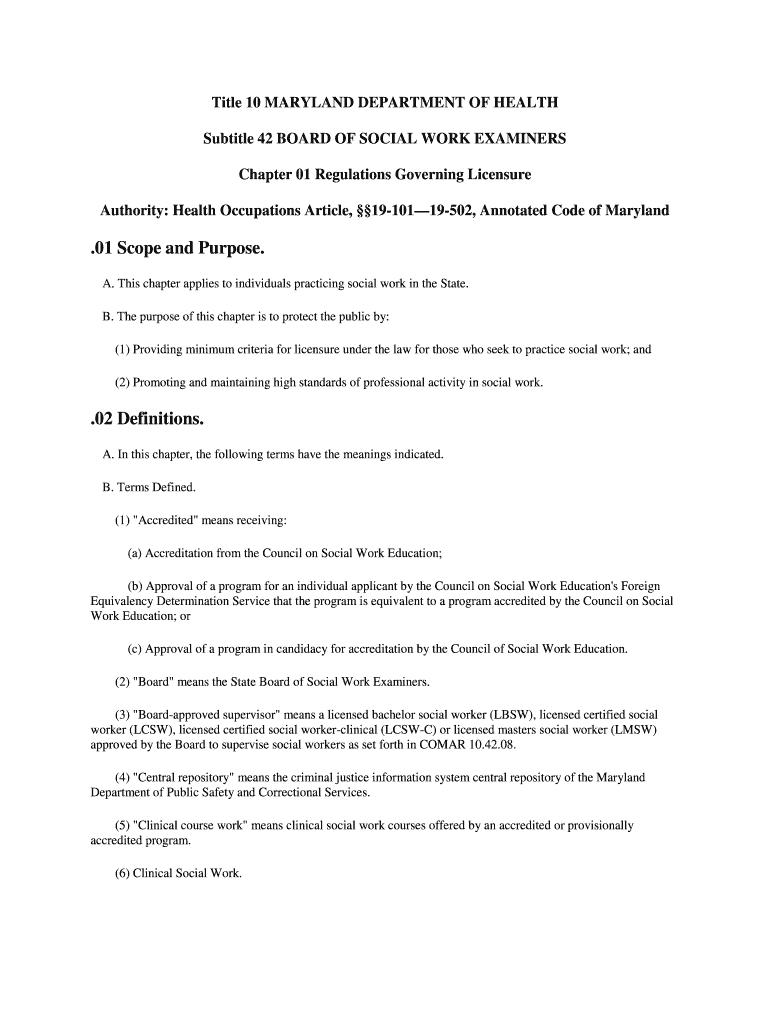 Title 10 MARYLAND DEPARTMENT OF HEALTH

Subtitle 42 BOARD OF SOCIAL WORK EXAMINERS

Chapter 01 Regulations Governing Licensure

Authority: Health Occupations Article, §§19-101—19-502, Annotated Code of Maryland

.01 Scope and Purpose.

A. This chapter applies to individuals practicing social work in the State.

B. The purpose of this chapter is to protect the public by:

(1) Providing minimum criteria for licensure under the law for those who seek to practice social work; and

(2) Promoting and maintaining high standards of professional activity in social work.

.02 Definitions.

A. In this chapter, the following terms have the meanings indicated.

B. Terms Defined.

(1) "Accredited" means receiving:

(a) Accreditation from the Council on Social Work Education;

(b) Approval of a program for an individual applicant by the Council on Social Work Education's Foreign Equivalency Determination Service that the program is equivalent to a program accredited by the Council on Social Work Education; or

(c) Approval of a program in candidacy for accreditation by the Council of Social Work Education.

(2) "Board" means the State Board of Social Work Examiners.

(3) "Board-approved supervisor" means a licensed bachelor social worker (LBSW), licensed certified social worker (LCSW), licensed certified social worker-clinical (LCSW-C) or licensed masters social worker (LMSW) approved by the Board to supervise social workers as set forth in COMAR 10.42.08.

(4) "Central repository" means the criminal justice information system central repository of the Maryland Department of Public Safety and Correctional Services.

(5) "Clinical course work" means clinical social work courses offered by an accredited or provisionally accredited program.

(6) Clinical Social Work.